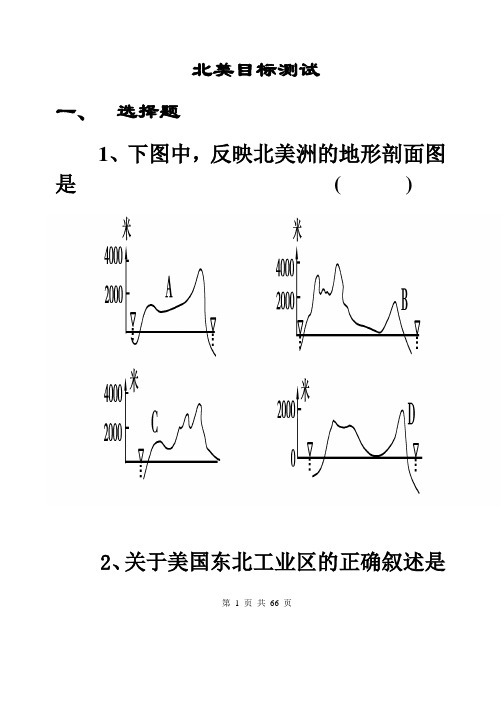 北美目标测试

一、 选择题

1、下图中，反映北美洲的地形剖面图是 (　　)

米
4000
2000
A

米
4000
2000
B

米
4000
2000
C

米
2000
0
D

2、关于美国东北工业区的正确叙述是

第 1 页 共 66 页